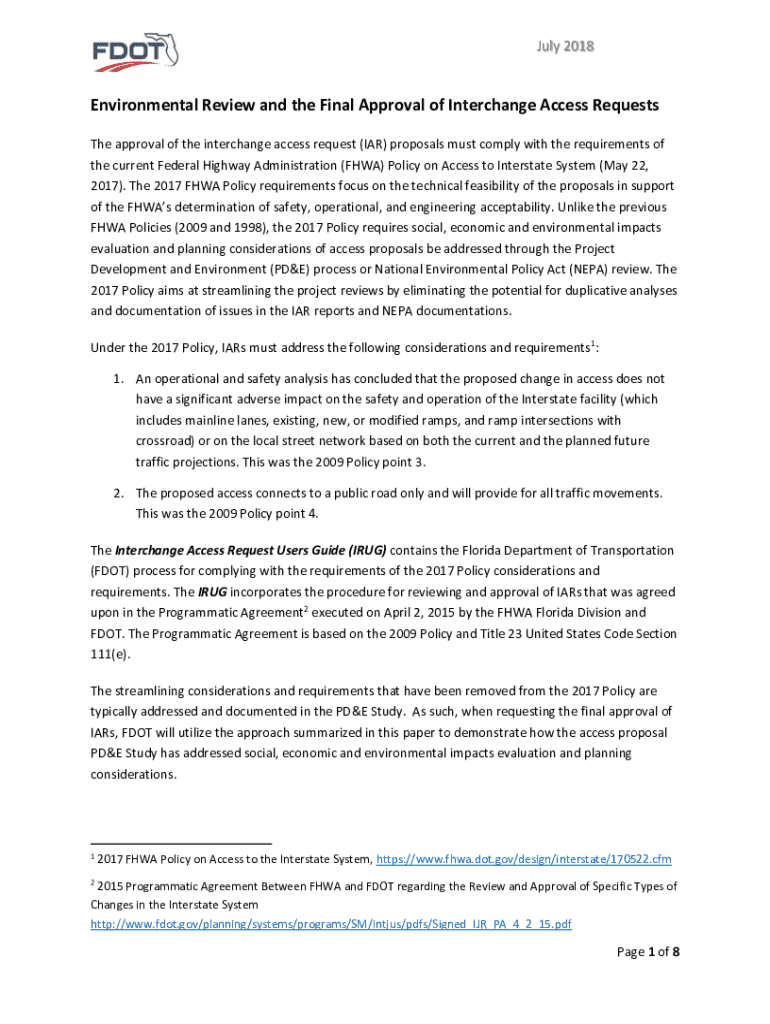 FDOT

July 2018

Environmental Review and the Final Approval of Interchange Access Requests

The approval of the interchange access request (IAR) proposals must comply with the requirements of the current Federal Highway Administration (FHWA) Policy on Access to Interstate System (May 22, 2017). The 2017 FHWA Policy requirements focus on the technical feasibility of the proposals in support of the FHWA's determination of safety, operational, and engineering acceptability. Unlike the previous FHWA Policies (2009 and 1998), the 2017 Policy requires social, economic and environmental impacts evaluation and planning considerations of access proposals be addressed through the Project Development and Environment (PD&E) process or National Environmental Policy Act (NEPA) review. The 2017 Policy aims at streamlining the project reviews by eliminating the potential for duplicative analyses and documentation of issues in the IAR reports and NEPA documentations.

Under the 2017 Policy, IARs must address the following considerations and requirements$^1$:

1. An operational and safety analysis has concluded that the proposed change in access does not have a significant adverse impact on the safety and operation of the Interstate facility (which includes mainline lanes, existing, new, or modified ramps, and ramp intersections with crossroad) or on the local street network based on both the current and the planned future traffic projections. This was the 2009 Policy point 3.

2. The proposed access connects to a public road only and will provide for all traffic movements. This was the 2009 Policy point 4.

The Interchange Access Request Users Guide (IRUG) contains the Florida Department of Transportation (FDOT) process for complying with the requirements of the 2017 Policy considerations and requirements. The IRUG incorporates the procedure for reviewing and approval of IARs that was agreed upon in the Programmatic Agreement$^2$ executed on April 2, 2015 by the FHWA Florida Division and FDOT. The Programmatic Agreement is based on the 2009 Policy and Title 23 United States Code Section 111(e).

The streamlining considerations and requirements that have been removed from the 2017 Policy are typically addressed and documented in the PD&E Study. As such, when requesting the final approval of IARs, FDOT will utilize the approach summarized in this paper to demonstrate how the access proposal PD&E Study has addressed social, economic and environmental impacts evaluation and planning considerations.

$^1$ 2017 FHWA Policy on Access to the Interstate System, https://www.fhwa.dot.gov/design/interstate/170522.cfm

$^2$ 2015 Programmatic Agreement Between FHWA and FDOT regarding the Review and Approval of Specific Types of Changes in the Interstate System http://www.fdot.gov/planning/systems/programs/SM/intjus/pdfs/Signed_IJR_PA_4_2_15.pdf

Page 1 of 8